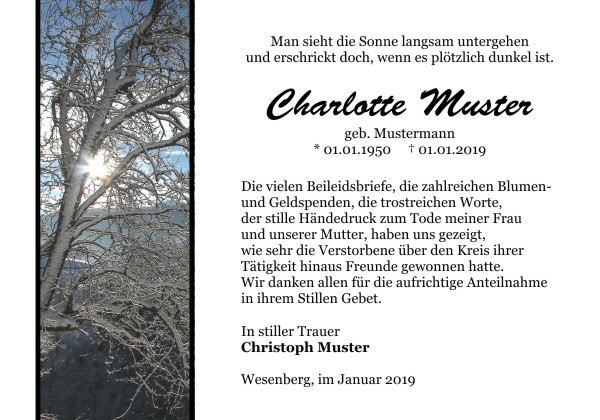 Man sieht die Sonne langsam untergehen
und erschrickt doch, wenn es plötzlich dunkel ist.

Charlotte Muster

geb. Mustermann
* 01.01.1950 † 01.01.2019

Die vielen Beileidsbriefe, die zahlreichen Blumen- und Geldspenden, die trostreichen Worte, der stille Händedruck zum Tode meiner Frau und unserer Mutter, haben uns gezeigt, wie sehr die Verstorbene über den Kreis ihrer Tätigkeit hinaus Freunde gewonnen hatte. Wir danken allen für die aufrichtige Anteilnahme in ihrem Stillen Gebet.

In stiller Trauer
Christoph Muster

Wesenberg, im Januar 2019